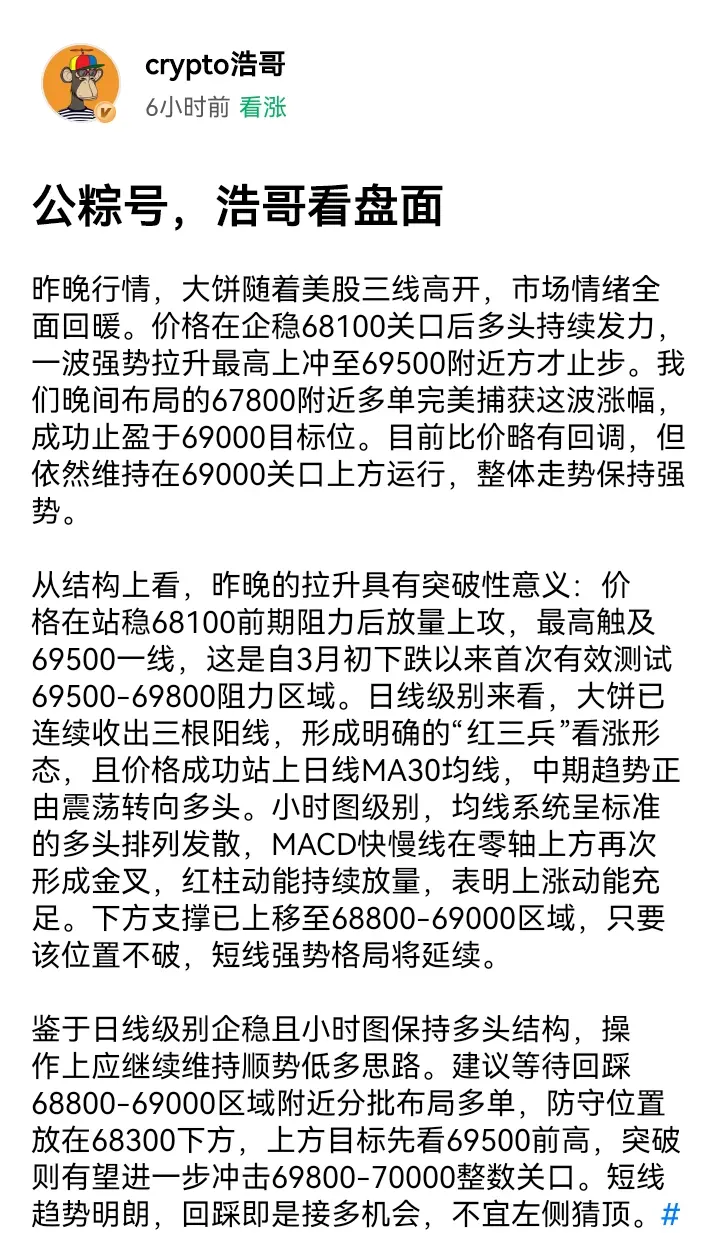 crypto浩哥
6小时前 看涨

公粽号，浩哥看盘面

昨晚行情，大饼随着美股三线高开，市场情绪全面回暖。价格在企稳68100关口后多头持续发力，一波强势拉升最高上冲至69500附近方才止步。我们晚间布局的67800附近多单完美捕获这波涨幅，成功止盈于69000目标位。目前比价略有回调，但依然维持在69000关口上方运行，整体走势保持强势。

从结构上看，昨晚的拉升具有突破性意义：价格在站稳68100前期阻力后放量上攻，最高触及69500一线，这是自3月初下跌以来首次有效测试69500-69800阻力区域。日线级别来看，大饼已连续收出三根阳线，形成明确的“红三兵”看涨形态，且价格成功站上日线MA30均线，中期趋势正由震荡转向多头。小时图级别，均线系统呈标准的多头排列发散，MACD快慢线在零轴上方再次形成金叉，红柱动能持续放量，表明上涨动能充足。下方支撑已上移至68800-69000区域，只要该位置不破，短线强势格局将延续。

鉴于日线级别企稳且小时图保持多头结构，操作上应继续维持顺势低多思路。建议等待回踩68800-69000区域附近分批布局多单，防守位置放在68300下方，上方目标先看69500前高，突破则有望进一步冲击69800-70000整数关口。短线趋势明朗，回踩即是接多机会，不宜左侧猜顶。#